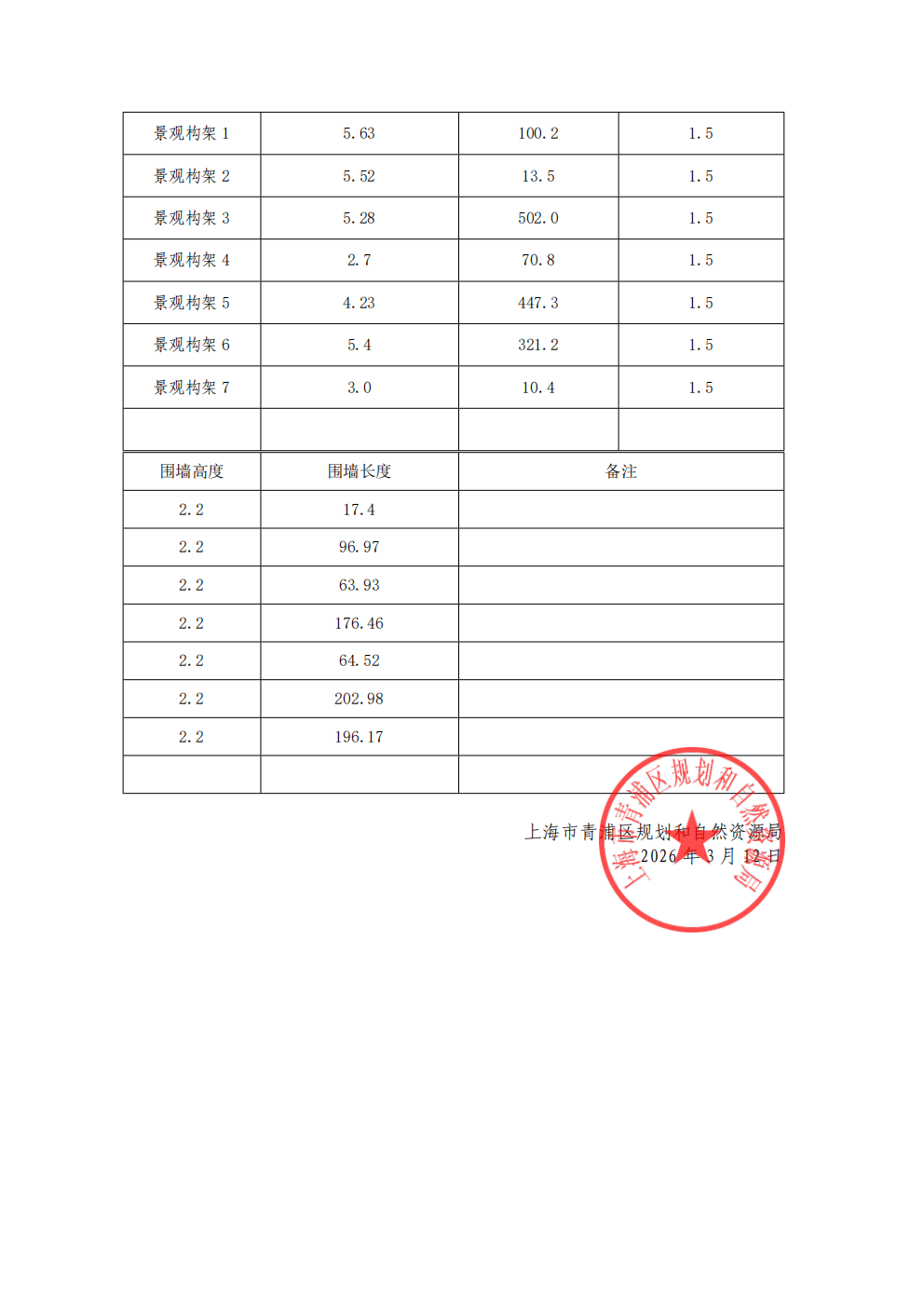 | 景观构架 1 | 5.63 | 100.2 | 1.5 |
|---|---|---|---|
| 景观构架 2 | 5.52 | 13.5 | 1.5 |
| 景观构架 3 | 5.28 | 502.0 | 1.5 |
| 景观构架 4 | 2.7 | 70.8 | 1.5 |
| 景观构架 5 | 4.23 | 447.3 | 1.5 |
| 景观构架 6 | 5.4 | 321.2 | 1.5 |
| 景观构架 7 | 3.0 | 10.4 | 1.5 |
| | | | |

| 围墙高度 | 围墙长度 | 备注 |
|---|---|---|
| 2.2 | 17.4 | |
| 2.2 | 96.97 | |
| 2.2 | 63.93 | |
| 2.2 | 176.46 | |
| 2.2 | 64.52 | |
| 2.2 | 202.98 | |
| 2.2 | 196.17 | |
| | | |

上海市青浦区规划和自然资源局
2026 年 3 月 12 日

上海市青浦区规划和自然资源局